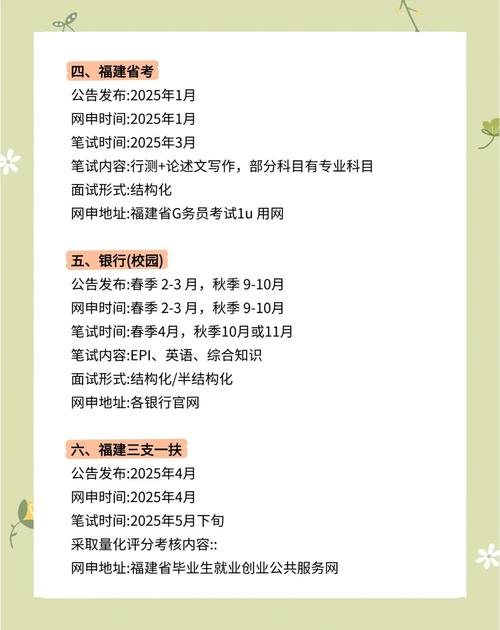 四、福建省考

公告发布:2025年1月
网申时间:2025年1月
笔试时间:2025年3月
笔试内容:行测+论述文写作，部分科目有专业科目
面试形式:结构化
网申地址:福建省G务员考试1u 用网

五、银行(校园)

公告发布:春季 2-3 月，秋季 9-10月
网申时间:春季 2-3 月，秋季 9-10月
笔试时间:春季4月，秋季10月或11月
笔试内容:EPI、英语、综合知识
面试形式:结构化/半结构化
网申地址:各银行官网

六、福建三支一扶

公告发布:2025年4月
网申时间:2025年4月
笔试时间:2025年5月下旬
采取量化评分考核内容::
网申地址:福建省毕业生就业创业公共服务网